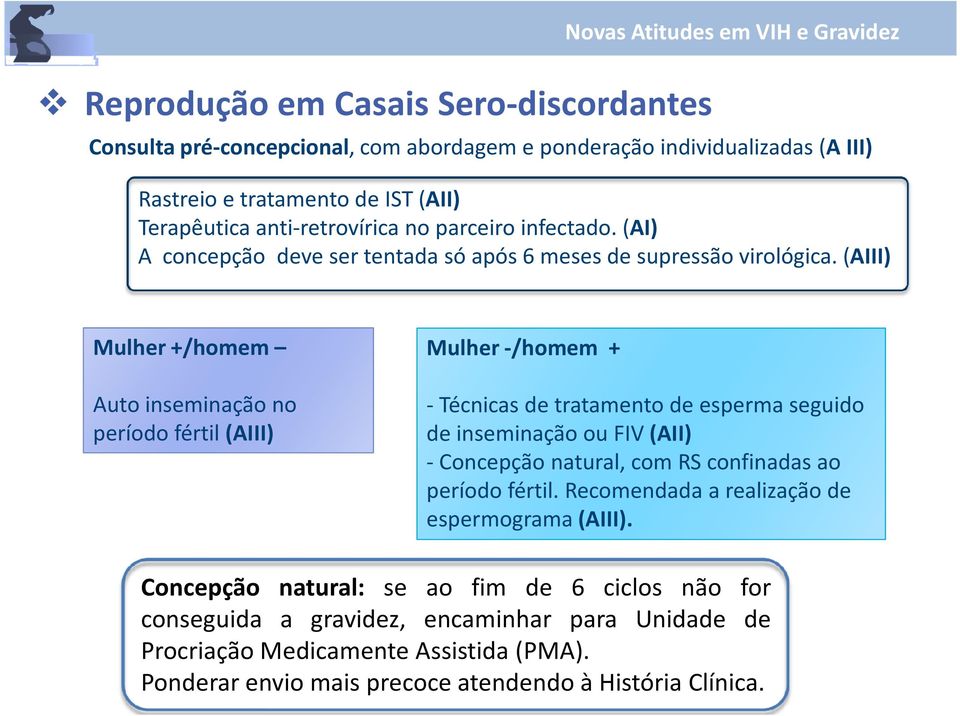 Novas Atitudes em VIH e Gravidez

❖ Reprodução em Casais Sero-discordantes

Consulta pré-concepcional, com abordagem e ponderação individualizadas (A III)

Rastreio e tratamento de IST (AII)
Terapêutica anti-retrovírica no parceiro infectado. (AI)
A concepção deve ser tentada só após 6 meses de supressão virológica. (AIII)

Mulher +/homem –

Auto inseminação no período fértil (AIII)

Mulher -/homem +

- Técnicas de tratamento de esperma seguido de inseminação ou FIV (AII)
- Concepção natural, com RS confinadas ao período fértil. Recomendada a realização de espermograma (AIII).

Concepção natural: se ao fim de 6 ciclos não for conseguida a gravidez, encaminhar para Unidade de Procriação Medicamente Assistida (PMA).
Ponderar envio mais precoce atendendo à História Clínica.